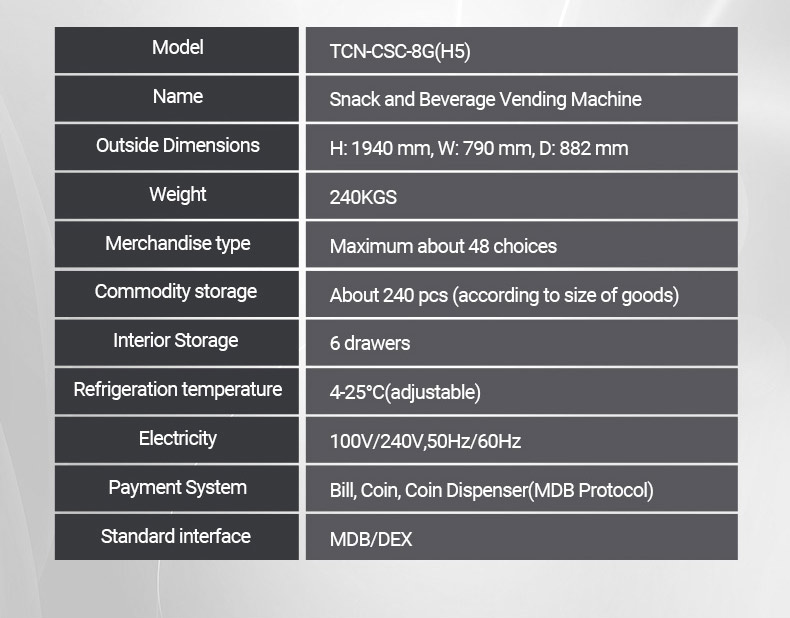 | Model | TCN-CSC-8G(H5) |
|---|---|
| Name | Snack and Beverage Vending Machine |
| Outside Dimensions | H: 1940 mm, W: 790 mm, D: 882 mm |
| Weight | 240KGS |
| Merchandise type | Maximum about 48 choices |
| Commodity storage | About 240 pcs (according to size of goods) |
| Interior Storage | 6 drawers |
| Refrigeration temperature | 4-25°C(adjustable) |
| Electricity | 100V/240V,50Hz/60Hz |
| Payment System | Bill, Coin, Coin Dispenser(MDB Protocol) |
| Standard interface | MDB/DEX |